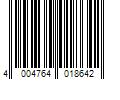 4 004764 018642